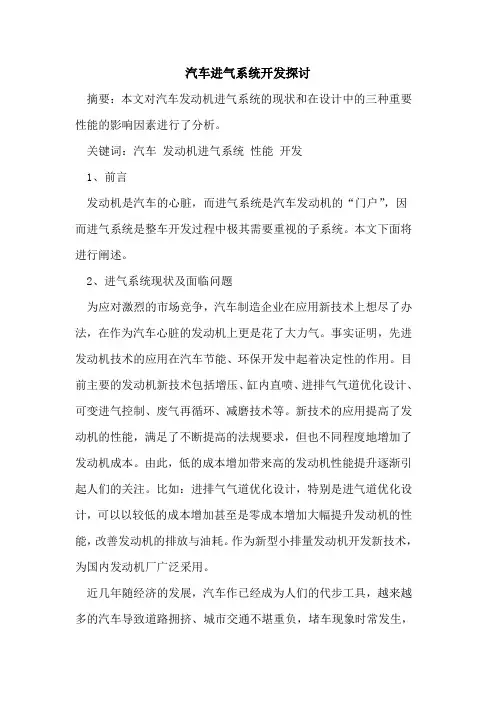 汽车进气系统开发探讨

摘要：本文对汽车发动机进气系统的现状和在设计中的三种重要性能的影响因素进行了分析。

关键词：汽车 发动机进气系统 性能 开发

1、前言

发动机是汽车的心脏，而进气系统是汽车发动机的“门户”，因而进气系统是整车开发过程中极其需要重视的子系统。本文下面将进行阐述。

2、进气系统现状及面临问题

为应对激烈的市场竞争，汽车制造企业在应用新技术上想尽了办法，在作为汽车心脏的发动机上更是花了大力气。事实证明，先进发动机技术的应用在汽车节能、环保开发中起着决定性的作用。目前主要的发动机新技术包括增压、缸内直喷、进排气气道优化设计、可变进气控制、废气再循环、减磨技术等。新技术的应用提高了发动机的性能，满足了不断提高的法规要求，但也不同程度地增加了发动机成本。由此，低的成本增加带来高的发动机性能提升逐渐引起人们的关注。比如：进排气气道优化设计，特别是进气道优化设计，可以以较低的成本增加甚至是零成本增加大幅提升发动机的性能，改善发动机的排放与油耗。作为新型小排量发动机开发新技术，为国内发动机厂广泛采用。

近几年随经济的发展，汽车作已经成为人们的代步工具，越来越多的汽车导致道路拥挤、城市交通不堪重负，堵车现象时常发生，